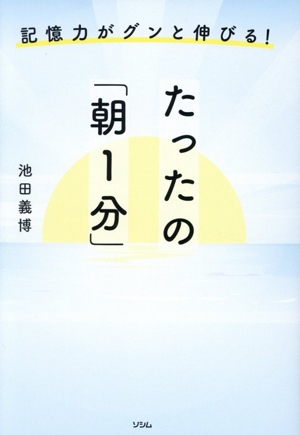 記憶力がグンと伸びる!

たったの「朝1分」

池田義博

ソシム